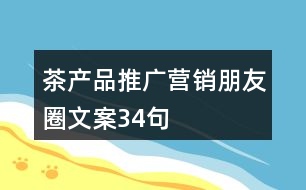 茶产品推广营销朋友圈文案34句